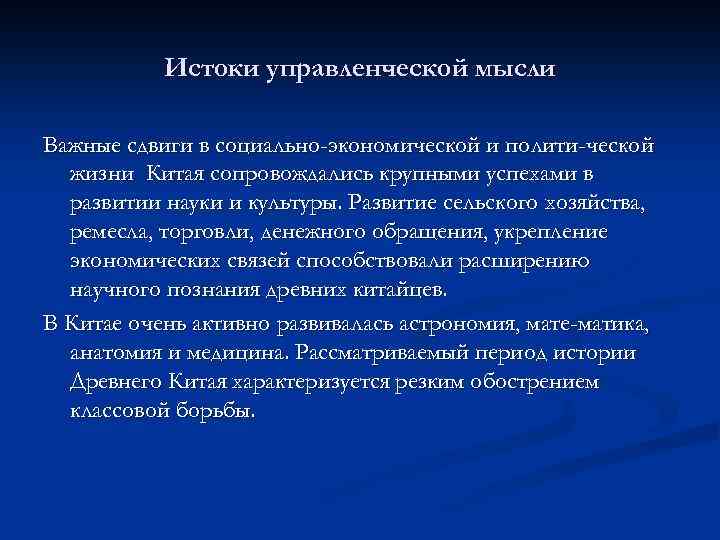 Истоки управленческой мысли

Важные сдвиги в социально-экономической и полити-ческой жизни Китая сопровождались крупными успехами в развитии науки и культуры. Развитие сельского хозяйства, ремесла, торговли, денежного обращения, укрепление экономических связей способствовали расширению научного познания древних китайцев.

В Китае очень активно развивалась астрономия, мате-матика, анатомия и медицина. Рассматриваемый период истории Древнего Китая характеризуется резким обострением классовой борьбы.